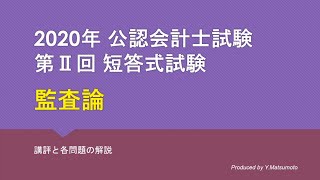 2020年 公認会計士試験
第Ⅱ回 短答式試験

監査論

講評と各問題の解説

Produced by Y.Matsumoto